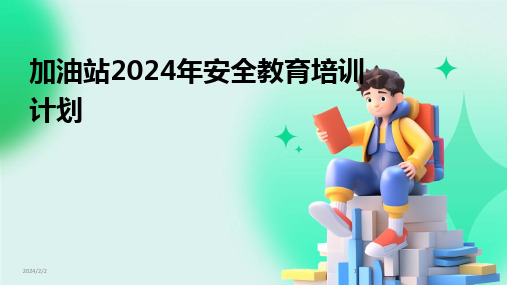 加油站2024年安全教育培训计划

2024/2/2